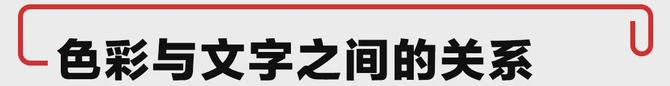 色彩与文字之间的关系